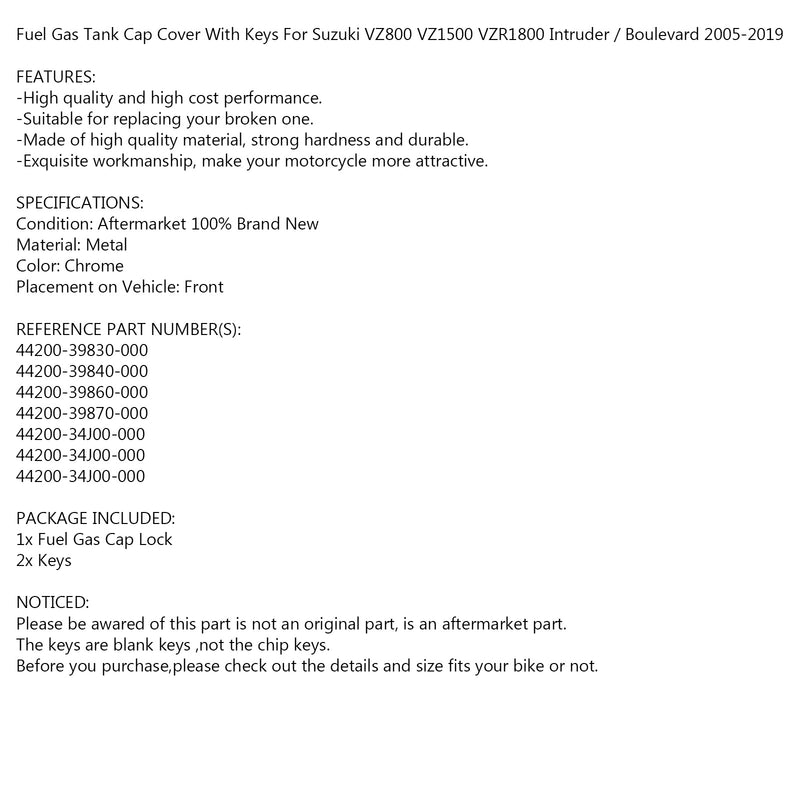 Fuel Gas Tank Cap Cover With Keys For Suzuki VZ800 VZ1500 VZR1800 Intruder / Boulevard 2005-2019

FEATURES:
-High quality and high cost performance.
-Suitable for replacing your broken one.
-Made of high quality material, strong hardness and durable.
-Exquisite workmanship, make your motorcycle more attractive.

SPECIFICATIONS:
Condition: Aftermarket 100% Brand New
Material: Metal
Color: Chrome
Placement on Vehicle: Front

REFERENCE PART NUMBER(S):
44200-39830-000
44200-39840-000
44200-39860-000
44200-39870-000
44200-34J00-000
44200-34J00-000
44200-34J00-000

PACKAGE INCLUDED:
1x Fuel Gas Cap Lock
2x Keys

NOTICED:
Please be awared of this part is not an original part, is an aftermarket part.
The keys are blank keys ,not the chip keys.
Before you purchase,please check out the details and size fits your bike or not.